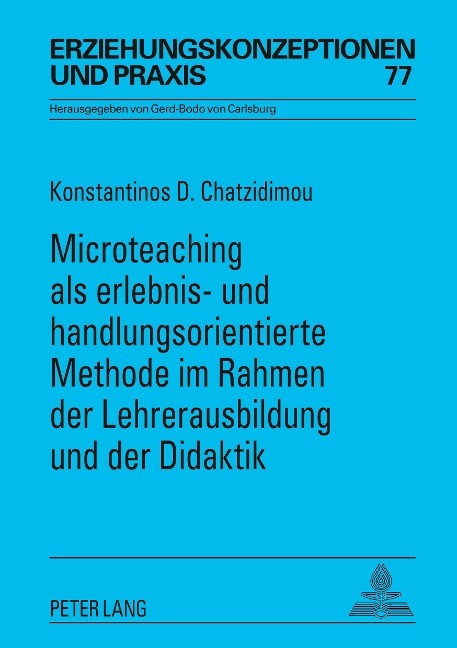 ERZIEHUNGSKONZEPTIONEN UND PRAXIS 77

Herausgegeben von Gerd-Bodo von Carlsburg

Konstantinos D. Chatzidimou

Microteaching als erlebnis- und handlungsorientierte Methode im Rahmen der Lehrerausbildung und der Didaktik

PETER LANG